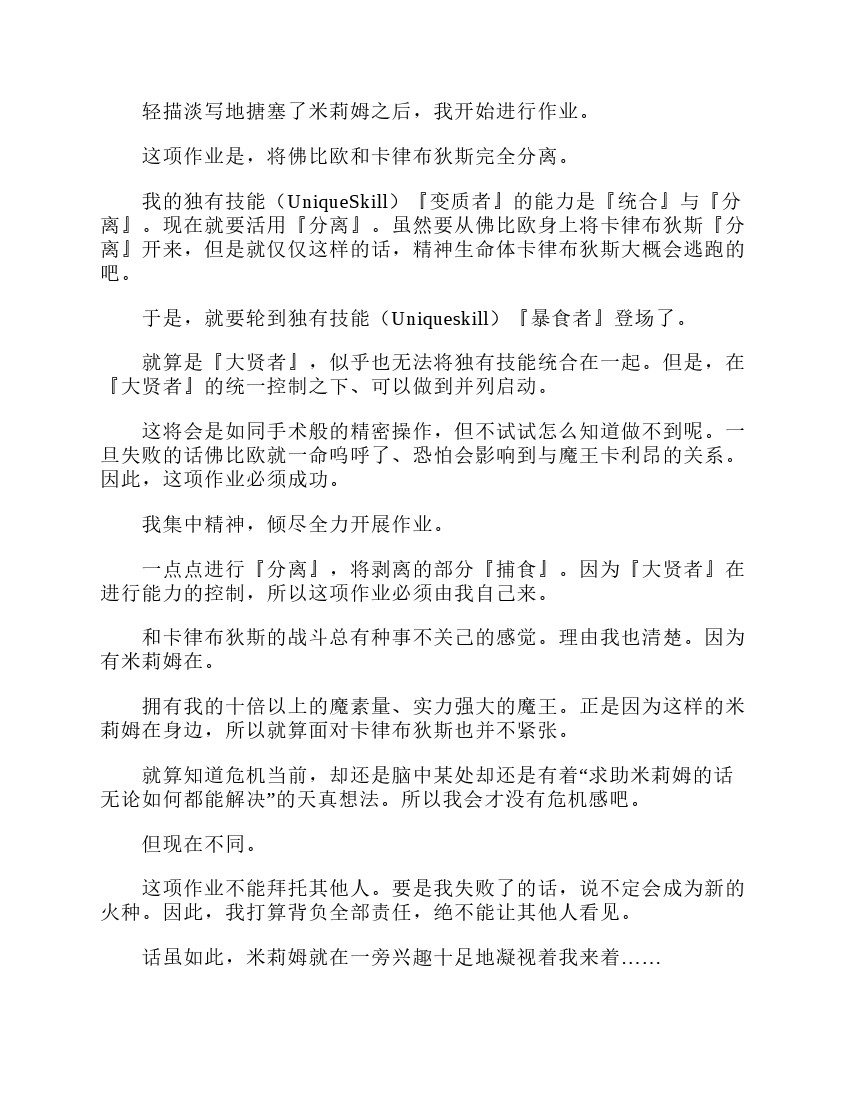 轻描淡写地搪塞了米莉姆之后，我开始进行作业。

这项作业是，将佛比欧和卡律布狄斯完全分离。

我的独有技能（UniqueSkill）『变质者』的能力是『统合』与『分离』。现在就要活用『分离』。虽然要从佛比欧身上将卡律布狄斯『分离』开来，但是就仅仅这样的话，精神生命体卡律布狄斯大概会逃跑的吧。

于是，就要轮到独有技能（Uniqueskill）『暴食者』登场了。

就算是『大贤者』，似乎也无法将独有技能统合在一起。但是，在『大贤者』的统一控制之下、可以做到并列启动。

这将会是如同手术般的精密操作，但不试试怎么知道做不到呢。一旦失败的话佛比欧就一命呜呼了、恐怕会影响到与魔王卡利昂的关系。因此，这项作业必须成功。

我集中精神，倾尽全力开展作业。

一点点进行『分离』，将剥离的部分『捕食』。因为『大贤者』在进行能力的控制，所以这项作业必须由我自己来。

和卡律布狄斯的战斗总有种事不关己的感觉。理由我也清楚。因为有米莉姆在。

拥有我的十倍以上的魔素量、实力强大的魔王。正是因为这样的米莉姆在身边，所以就算面对卡律布狄斯也并不紧张。

就算知道危机当前，却还是脑中某处却还是有着“求助米莉姆的话无论如何都能解决”的天真想法。所以我会才没有危机感吧。

但现在不同。

这项作业不能拜托其他人。要是我失败了的话，说不定会成为新的火种。因此，我打算背负全部责任，绝不能让其他人看见。

话虽如此，米莉姆就在一旁兴趣十足地凝视着我来着……